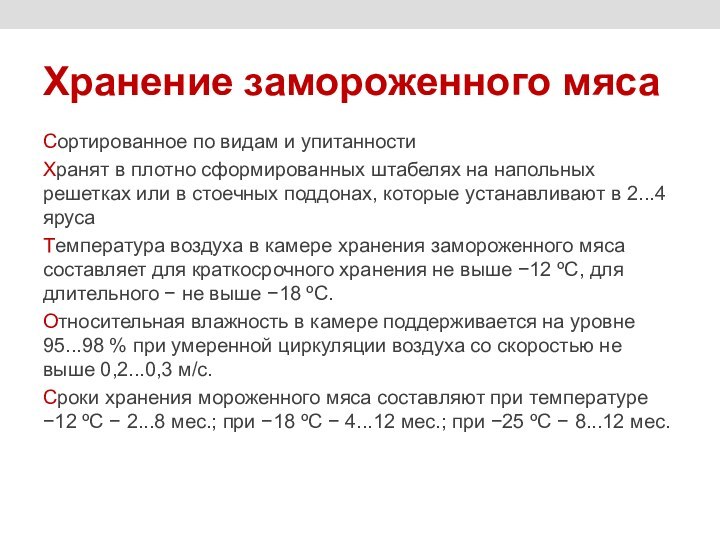 Хранение замороженного мяса

Сортированное по видам и упитанности

Хранят в плотно сформированных штабелях на напольных решетках или в стоечных поддонах, которые устанавливают в 2...4 яруса

Температура воздуха в камере хранения замороженного мяса составляет для краткосрочного хранения не выше −12 ºС, для длительного − не выше −18 ºС.

Относительная влажность в камере поддерживается на уровне 95...98 % при умеренной циркуляции воздуха со скоростью не выше 0,2...0,3 м/с.

Сроки хранения мороженного мяса составляют при температуре −12 ºС − 2...8 мес.; при −18 ºС − 4...12 мес.; при −25 ºС − 8...12 мес.